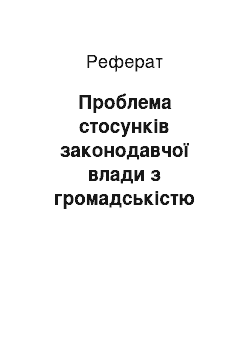 Реферат

Проблема стосунків законодавчої влади з громадськістю